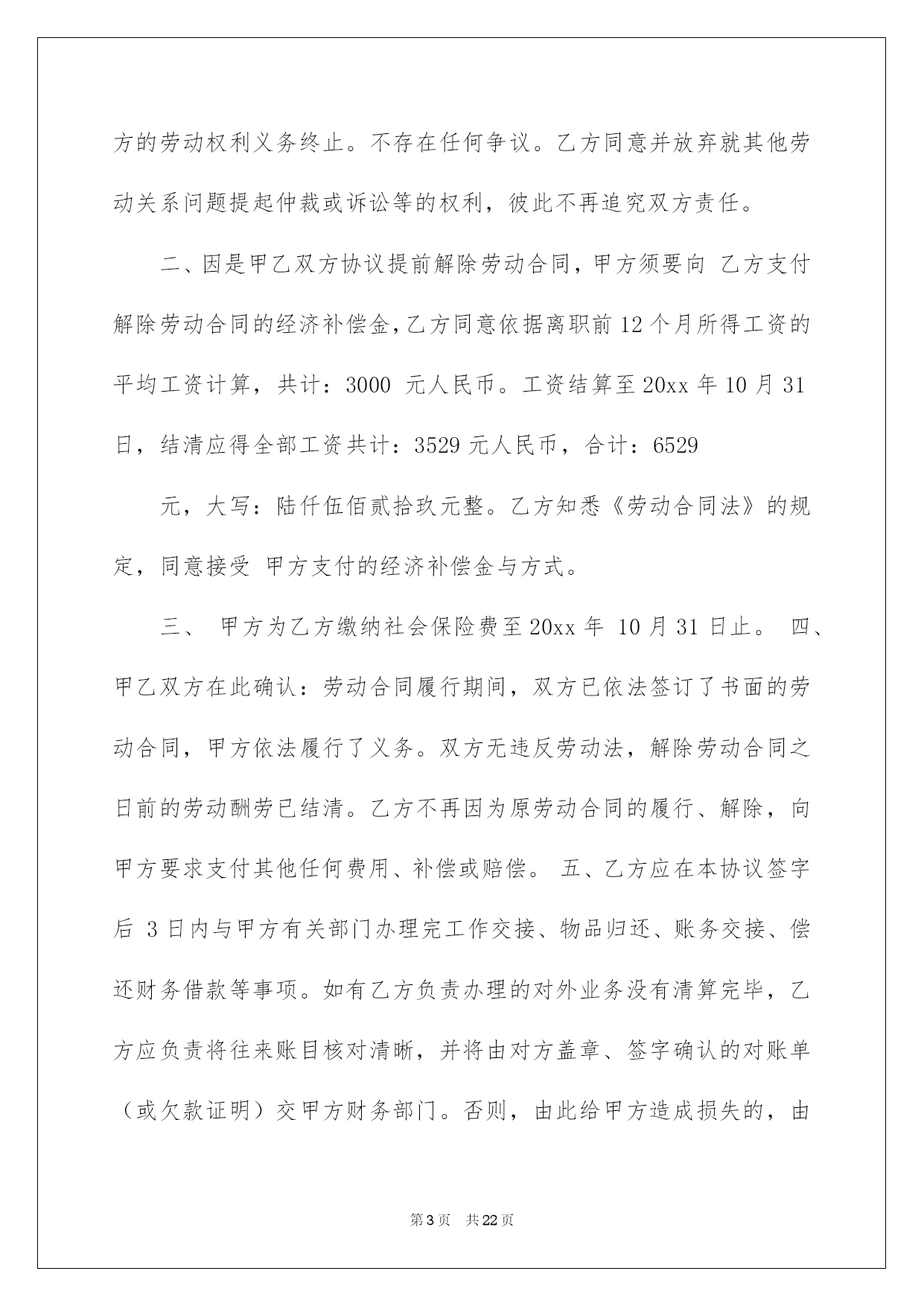 方的劳动权利义务终止。不存在任何争议。乙方同意并放弃就其他劳动关系问题提起仲裁或诉讼等的权利，彼此不再追究双方责任。

二、因是甲乙双方协议提前解除劳动合同，甲方须要向 乙方支付解除劳动合同的经济补偿金，乙方同意依据离职前12个月所得工资的平均工资计算，共计：3000 元人民币。工资结算至20xx年10月31日，结清应得全部工资共计：3529元人民币，合计：6529

元，大写：陆仟伍佰贰拾玖元整。乙方知悉《劳动合同法》的规定，同意接受 甲方支付的经济补偿金与方式。

三、 甲方为乙方缴纳社会保险费至20xx年 10月31日止。 四、甲乙双方在此确认：劳动合同履行期间，双方已依法签订了书面的劳动合同，甲方依法履行了义务。双方无违反劳动法，解除劳动合同之日前的劳动酬劳已结清。乙方不再因为原劳动合同的履行、解除，向甲方要求支付其他任何费用、补偿或赔偿。 五、乙方应在本协议签字后 3日内与甲方有关部门办理完工作交接、物品归还、账务交接、偿还财务借款等事项。如有乙方负责办理的对外业务没有清算完毕，乙方应负责将往来账目核对清晰，并将由对方盖章、签字确认的对账单（或欠款证明）交甲方财务部门。否则，由此给甲方造成损失的，由

第3页 共22页